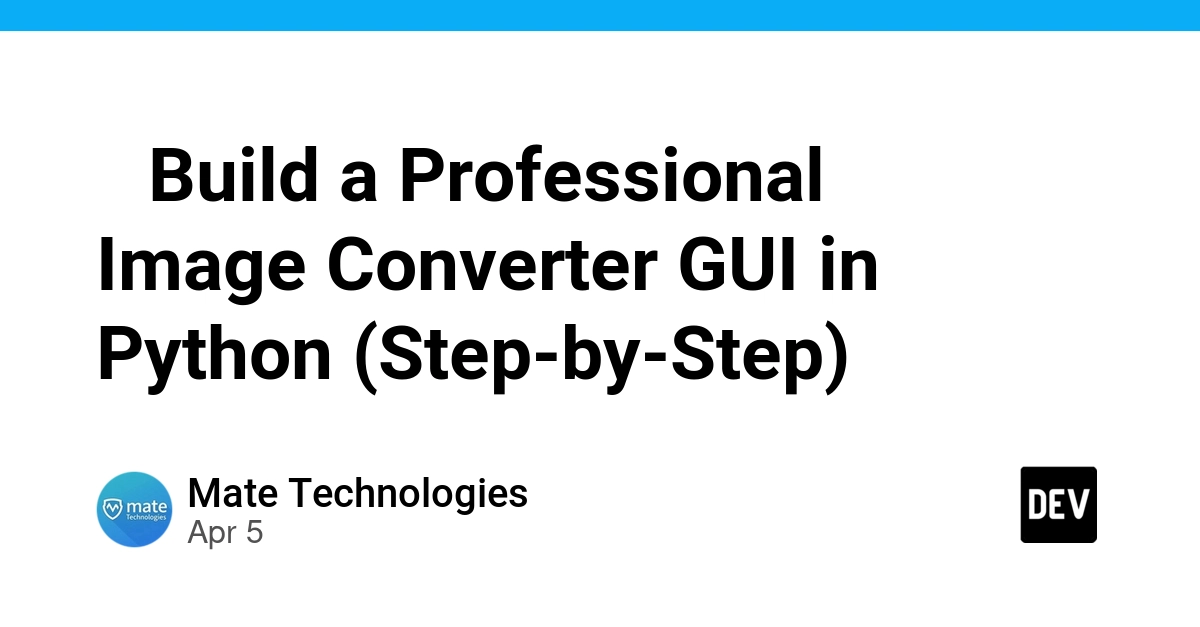 Build a Professional Image Converter GUI in Python (Step-by-Step)

mate Technologies

Mate Technologies
Apr 5

DEV